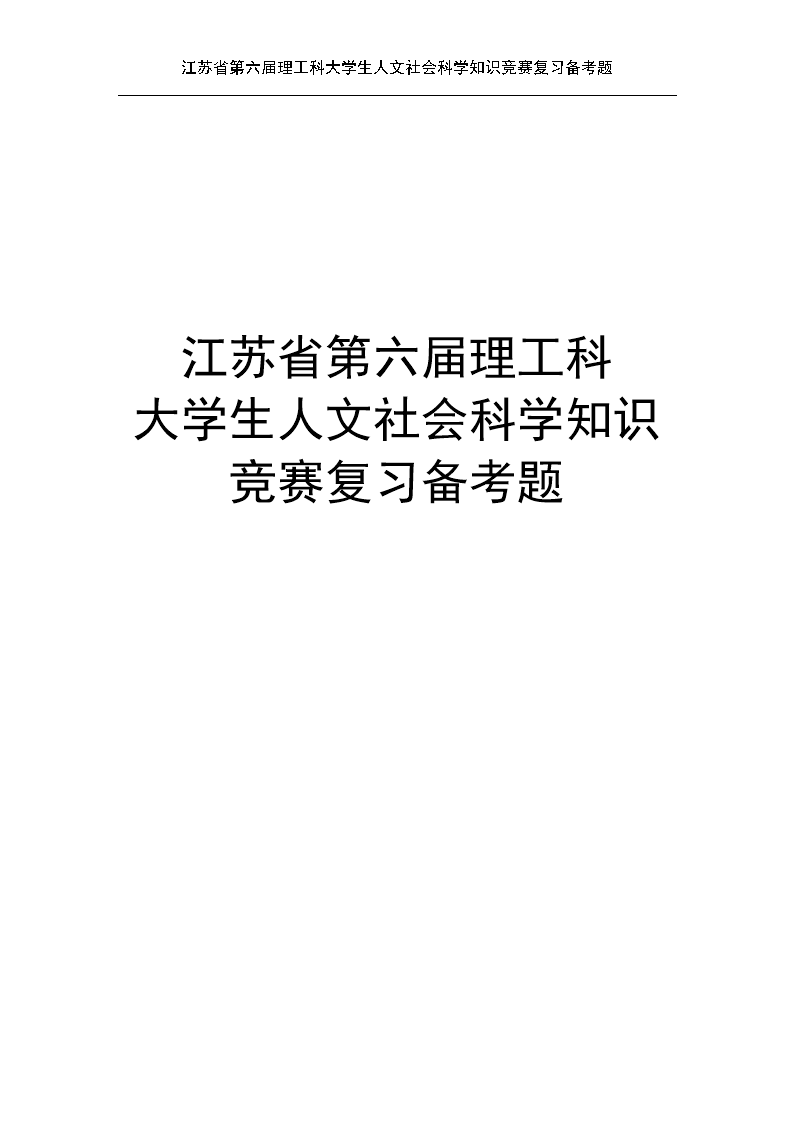 江苏省第六届理工科大学生人文社会科学知识竞赛复习备考题

江苏省第六届理工科大学生人文社会科学知识竞赛复习备考题